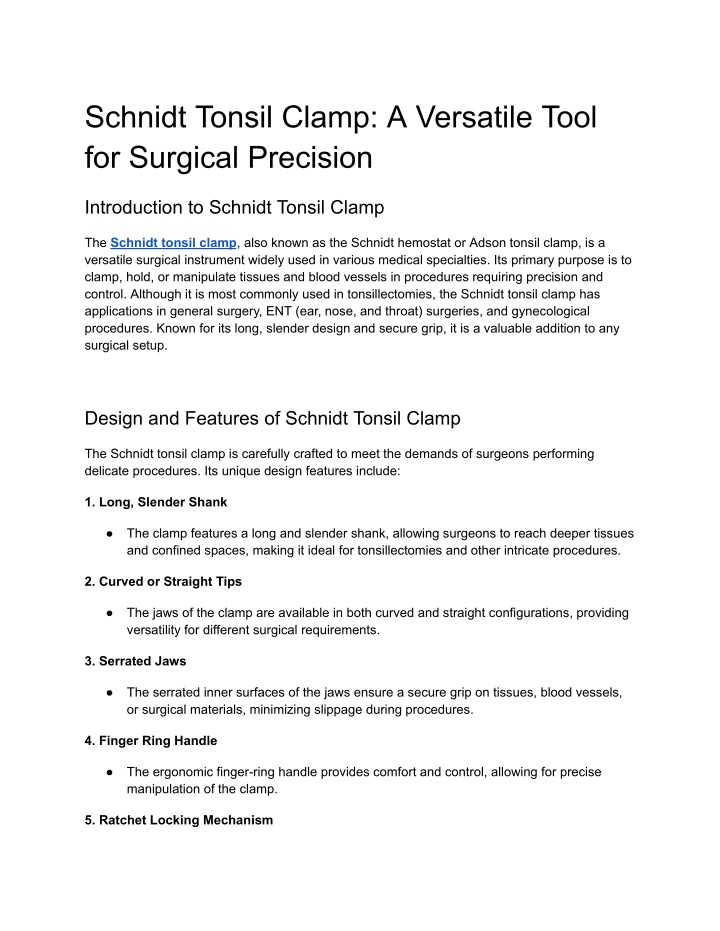 Schnidt Tonsil Clamp: A Versatile Tool for Surgical Precision

Introduction to Schnidt Tonsil Clamp

The Schnidt tonsil clamp, also known as the Schnidt hemostat or Adson tonsil clamp, is a versatile surgical instrument widely used in various medical specialties. Its primary purpose is to clamp, hold, or manipulate tissues and blood vessels in procedures requiring precision and control. Although it is most commonly used in tonsillectomies, the Schnidt tonsil clamp has applications in general surgery, ENT (ear, nose, and throat) surgeries, and gynecological procedures. Known for its long, slender design and secure grip, it is a valuable addition to any surgical setup.

Design and Features of Schnidt Tonsil Clamp

The Schnidt tonsil clamp is carefully crafted to meet the demands of surgeons performing delicate procedures. Its unique design features include:

1. Long, Slender Shank

● The clamp features a long and slender shank, allowing surgeons to reach deeper tissues and confined spaces, making it ideal for tonsillectomies and other intricate procedures.

2. Curved or Straight Tips

● The jaws of the clamp are available in both curved and straight configurations, providing versatility for different surgical requirements.

3. Serrated Jaws

● The serrated inner surfaces of the jaws ensure a secure grip on tissues, blood vessels, or surgical materials, minimizing slippage during procedures.

4. Finger Ring Handle

● The ergonomic finger-ring handle provides comfort and control, allowing for precise manipulation of the clamp.

5. Ratchet Locking Mechanism